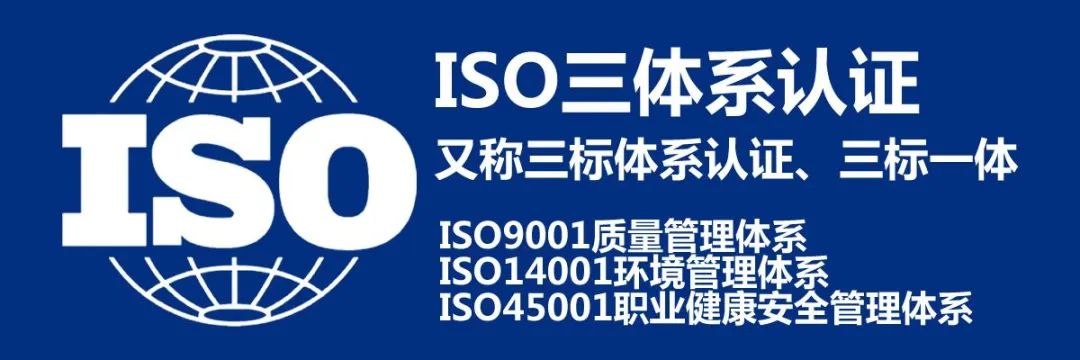 ISO

ISO三体系认证

又称三标体系认证、三标一体

ISO9001质量管理体系
ISO14001环境管理体系
ISO45001职业健康安全管理体系